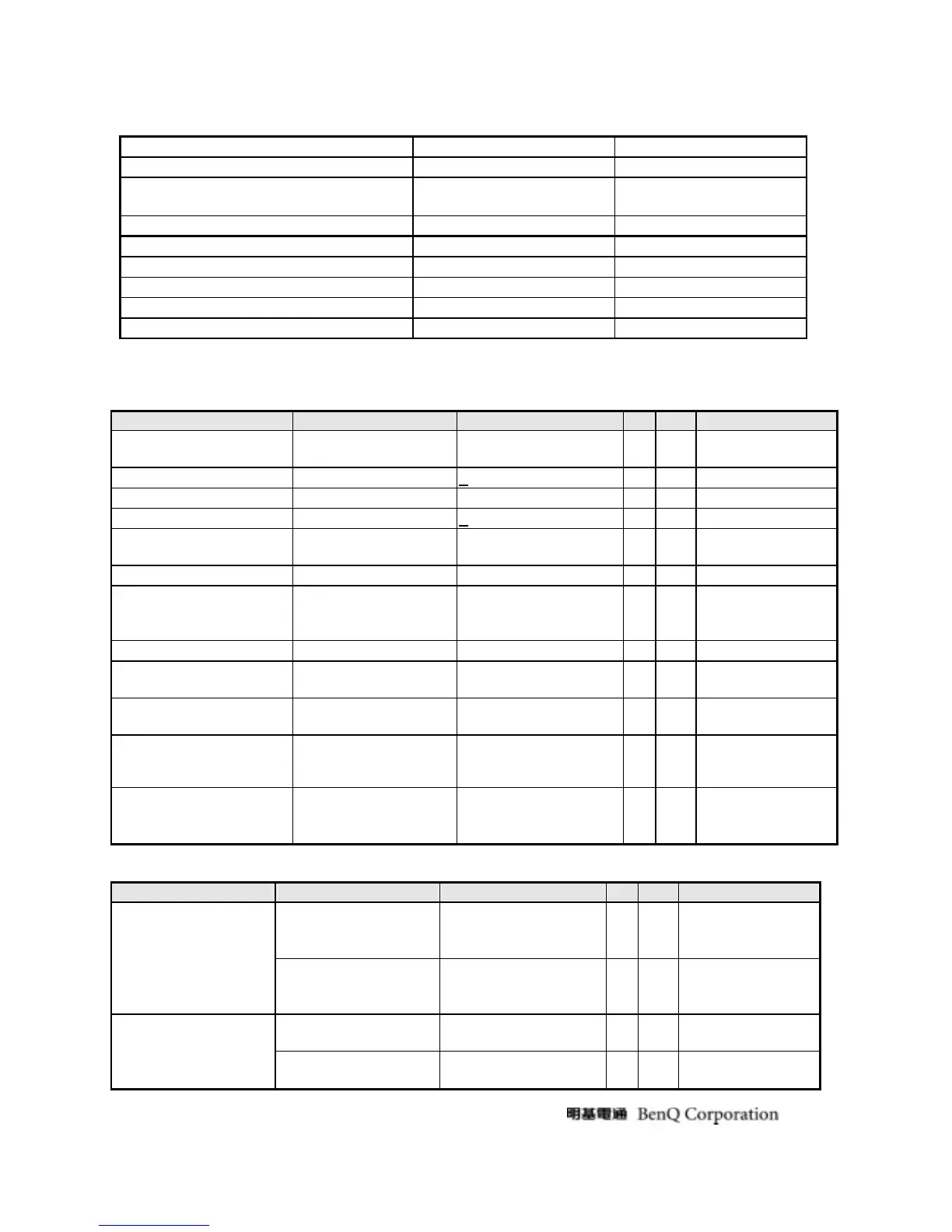 明基電通 BenQ Corporation